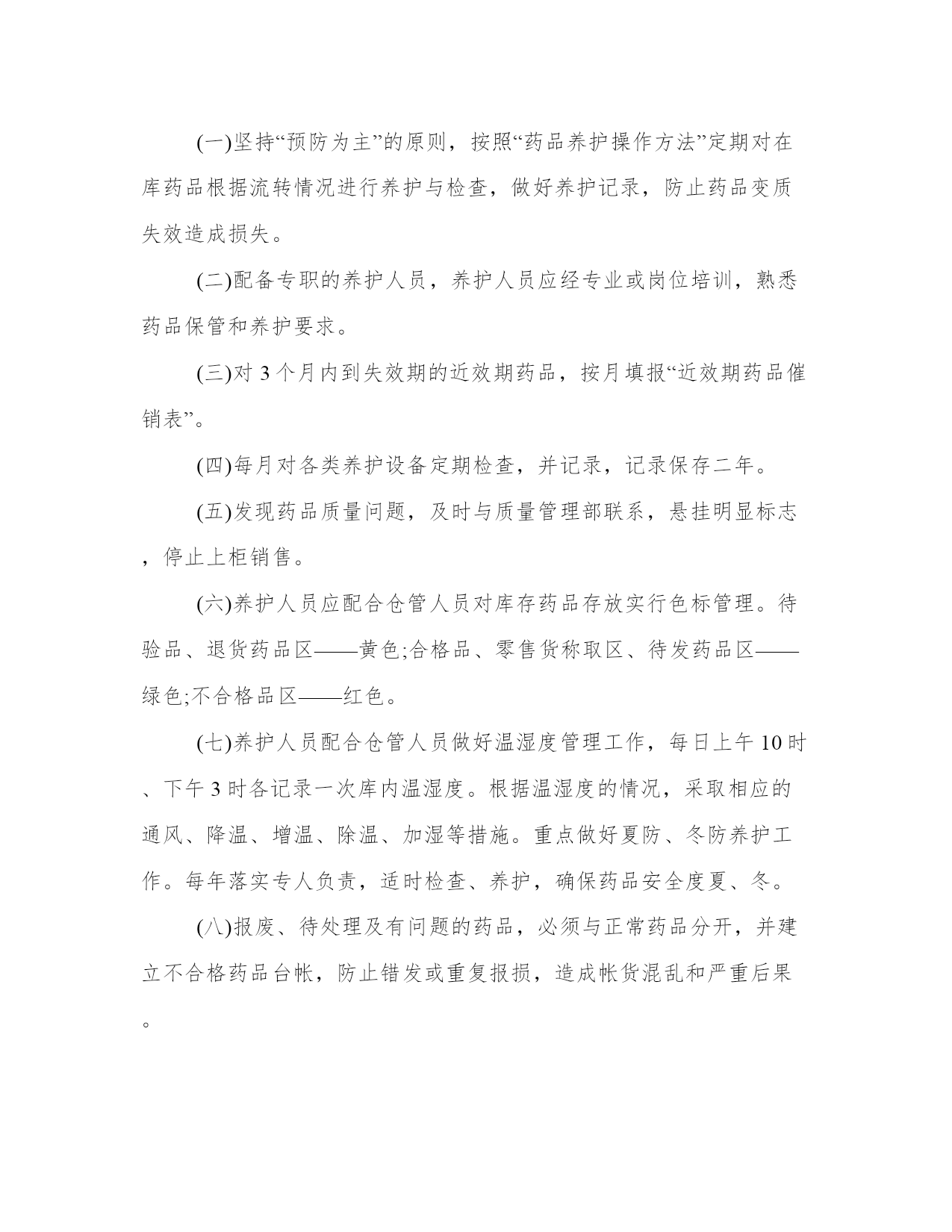 (一)坚持“预防为主”的原则，按照“药品养护操作方法”定期对在库药品根据流转情况进行养护与检查，做好养护记录，防止药品变质失效造成损失。

(二)配备专职的养护人员，养护人员应经专业或岗位培训，熟悉药品保管和养护要求。

(三)对 3 个月内到失效期的近效期药品，按月填报“近效期药品催销表”。

(四)每月对各类养护设备定期检查，并记录，记录保存二年。

(五)发现药品质量问题，及时与质量管理部联系，悬挂明显标志，停止上柜销售。

(六)养护人员应配合仓管人员对库存药品存放实行色标管理。待验品、退货药品区——黄色;合格品、零售货称取区、待发药品区——绿色;不合格品区——红色。

(七)养护人员配合仓管人员做好温湿度管理工作，每日上午 10 时、下午 3 时各记录一次库内温湿度。根据温湿度的情况，采取相应的通风、降温、增温、除温、加湿等措施。重点做好夏防、冬防养护工作。每年落实专人负责，适时检查、养护，确保药品安全度夏、冬。

(八)报废、待处理及有问题的药品，必须与正常药品分开，并建立不合格药品台帐，防止错发或重复报损，造成帐货混乱和严重后果。